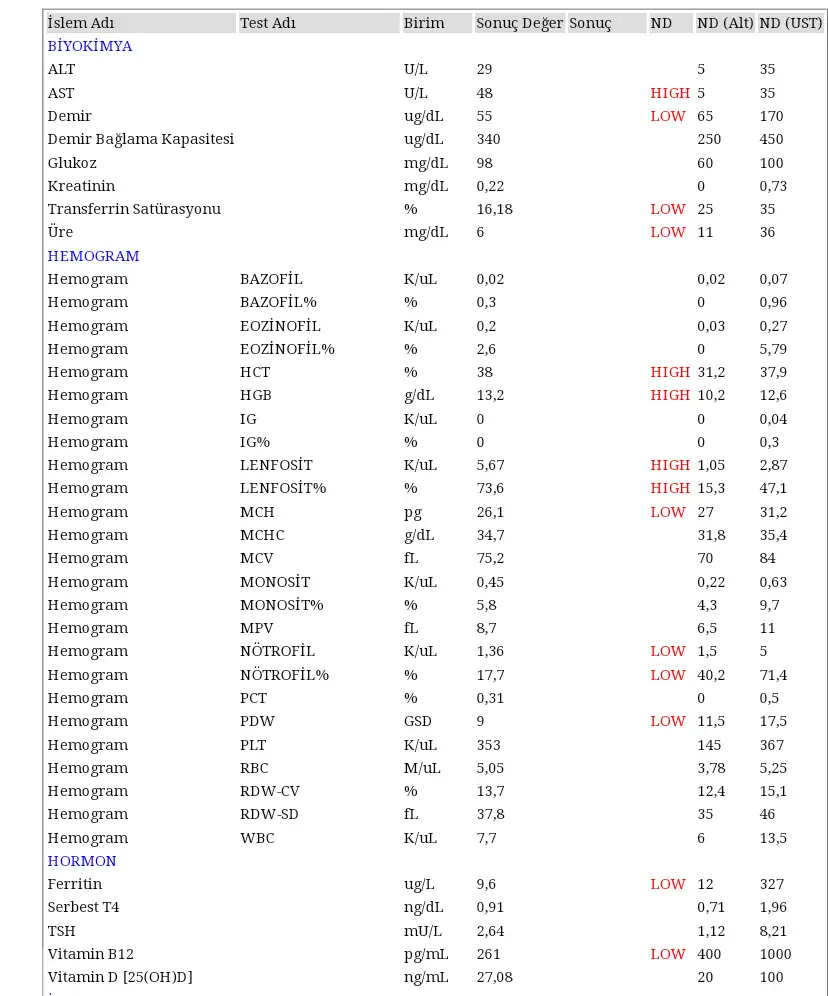 | İslem Adı | Test Adı | Birim | Sonuç Değer | Sonuç | ND | ND (Alt) | ND (UST) |
|---|---|---|---|---|---|---|---|
| BİYOKİMYA | | | | | | | |
| ALT | | U/L | 29 | | | 5 | 35 |
| AST | | U/L | 48 | | HIGH | 5 | 35 |
| Demir | | ug/dL | 55 | | LOW | 65 | 170 |
| Demir Bağlama Kapasitesi | | ug/dL | 340 | | | 250 | 450 |
| Glukoz | | mg/dL | 98 | | | 60 | 100 |
| Kreatinin | | mg/dL | 0,22 | | | 0 | 0,73 |
| Transferrin Satürasyonu | | % | 16,18 | | LOW | 25 | 35 |
| Üre | | mg/dL | 6 | | LOW | 11 | 36 |
| HEMOGRAM | | | | | | | |
| Hemogram | BAZOFİL | K/uL | 0,02 | | | 0,02 | 0,07 |
| Hemogram | BAZOFİL% | % | 0,3 | | | 0 | 0,96 |
| Hemogram | EOZİNOFİL | K/uL | 0,2 | | | 0,03 | 0,27 |
| Hemogram | EOZİNOFİL% | % | 2,6 | | | 0 | 5,79 |
| Hemogram | HCT | % | 38 | | HIGH | 31,2 | 37,9 |
| Hemogram | HGB | g/dL | 13,2 | | HIGH | 10,2 | 12,6 |
| Hemogram | IG | K/uL | 0 | | | 0 | 0,04 |
| Hemogram | IG% | % | 0 | | | 0 | 0,3 |
| Hemogram | LENFOSİT | K/uL | 5,67 | | HIGH | 1,05 | 2,87 |
| Hemogram | LENFOSİT% | % | 73,6 | | HIGH | 15,3 | 47,1 |
| Hemogram | MCH | pg | 26,1 | | LOW | 27 | 31,2 |
| Hemogram | MCHC | g/dL | 34,7 | | | 31,8 | 35,4 |
| Hemogram | MCV | fL | 75,2 | | | 70 | 84 |
| Hemogram | MONOSİT | K/uL | 0,45 | | | 0,22 | 0,63 |
| Hemogram | MONOSİT% | % | 5,8 | | | 4,3 | 9,7 |
| Hemogram | MPV | fL | 8,7 | | | 6,5 | 11 |
| Hemogram | NÖTROFİL | K/uL | 1,36 | | LOW | 1,5 | 5 |
| Hemogram | NÖTROFİL% | % | 17,7 | | LOW | 40,2 | 71,4 |
| Hemogram | PCT | % | 0,31 | | | 0 | 0,5 |
| Hemogram | PDW | GSD | 9 | | LOW | 11,5 | 17,5 |
| Hemogram | PLT | K/uL | 353 | | | 145 | 367 |
| Hemogram | RBC | M/uL | 5,05 | | | 3,78 | 5,25 |
| Hemogram | RDW-CV | % | 13,7 | | | 12,4 | 15,1 |
| Hemogram | RDW-SD | fL | 37,8 | | | 35 | 46 |
| Hemogram | WBC | K/uL | 7,7 | | | 6 | 13,5 |
| HORMON | | | | | | | |
| Ferritin | | ug/L | 9,6 | | LOW | 12 | 327 |
| Serbest T4 | | ng/dL | 0,91 | | | 0,71 | 1,96 |
| TSH | | mU/L | 2,64 | | | 1,12 | 8,21 |
| Vitamin B12 | | pg/mL | 261 | | LOW | 400 | 1000 |
| Vitamin D [25(OH)D] | | ng/mL | 27,08 | | | 20 | 100 |